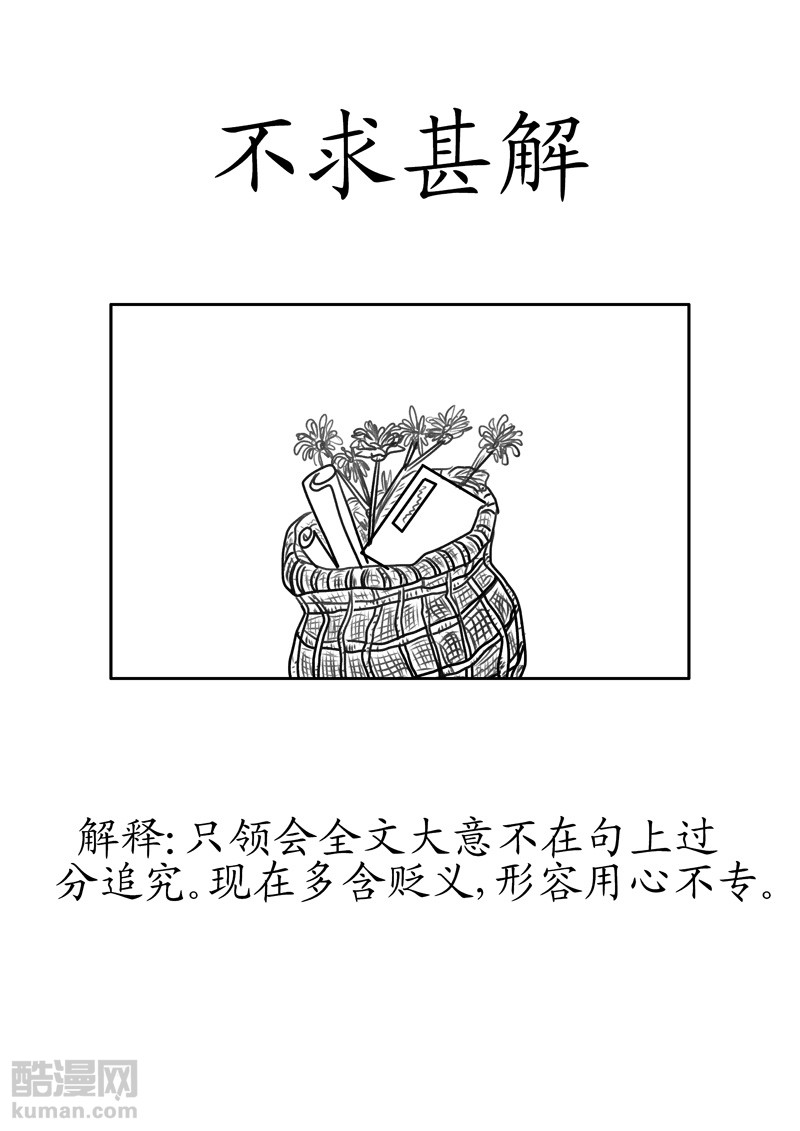 不求甚解

解释:只领会全文大意不在句上过分追究。现在多含贬义,形容用心不专。

酷漫网
kuman.com